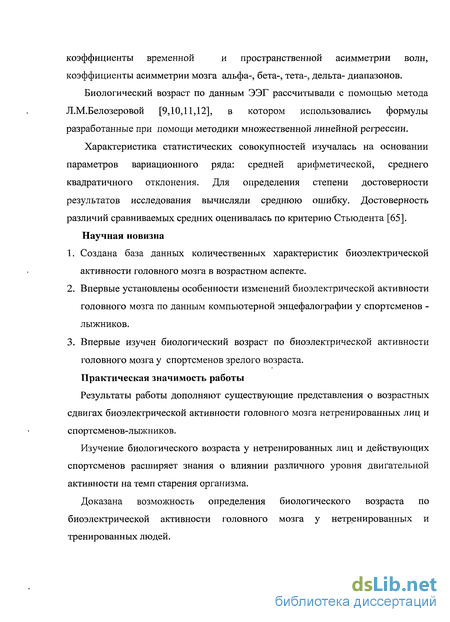 коэффициенты временной и пространственной асимметрии волн, коэффициенты асимметрии мозга альфа-, бета-, тета-, дельта- диапазонов.

Биологический возраст по данным ЭЭГ рассчитывали с помощью метода Л.М.Белозеровой [9,10,11,12], в котором использовались формулы разработанные при помощи методики множественной линейной регрессии.

Характеристика статистических совокупностей изучалась на основании параметров вариационного ряда: средней арифметической, среднего квадратичного отклонения. Для определения степени достоверности результатов исследования вычисляли среднюю ошибку. Достоверность различий сравниваемых средних оценивалась по критерию Стьюдента [65].

Научная новизна

1. Создана база данных количественных характеристик биоэлектрической активности головного мозга в возрастном аспекте.

2. Впервые установлены особенности изменений биоэлектрической активности головного мозга по данным компьютерной энцефалографии у спортсменов - лыжников.

3. Впервые изучен биологический возраст по биоэлектрической активности головного мозга у спортсменов зрелого возраста.

Практическая значимость работы

Результаты работы дополняют существующие представления о возрастных сдвигах биоэлектрической активности головного мозга нетренированных лиц и спортсменов-лыжников.

Изучение биологического возраста у нетренированных лиц и действующих спортсменов расширяет знания о влиянии различного уровня двигательной активности на темп старения организма.

Доказана возможность определения биологического возраста по биоэлектрической активности головного мозга у нетренированных и тренированных людей.

dsLib.net
библиотека диссертаций